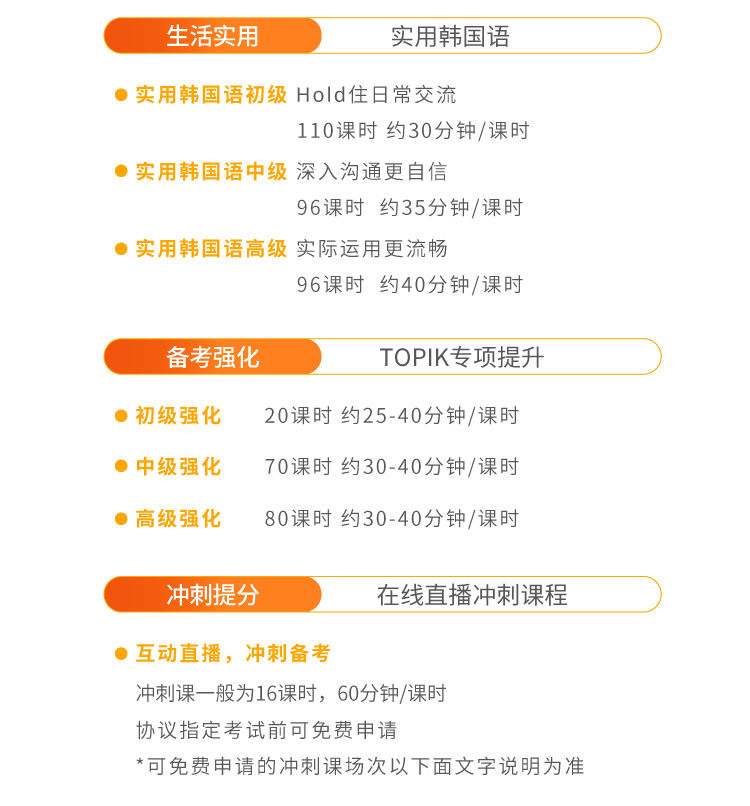 生活实用 实用韩国语

• 实用韩国语初级 Hold住日常交流
110课时 约30分钟/课时

• 实用韩国语中级 深入沟通更自信
96课时 约35分钟/课时

• 实用韩国语高级 实际运用更流畅
96课时 约40分钟/课时

备考强化 TOPIK专项提升

• 初级强化 20课时 约25-40分钟/课时

• 中级强化 70课时 约30-40分钟/课时

• 高级强化 80课时 约30-40分钟/课时

冲刺提分 在线直播冲刺课程

• 互动直播，冲刺备考
冲刺课一般为16课时，60分钟/课时
协议指定考试前可免费申请
*可免费申请的冲刺课场次以下面文字说明为准